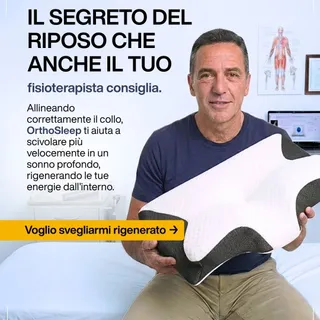 IL SEGRETO DEL RIPOSO CHE ANCHE IL TUO

fisioterapista consiglia.

Allineando correttamente il collo, OrthoSleep ti aiuta a scivolare più velocemente in un sonno profondo, rigenerando le tue energie dall'interno.

Voglio svegliarmi rigenerato →